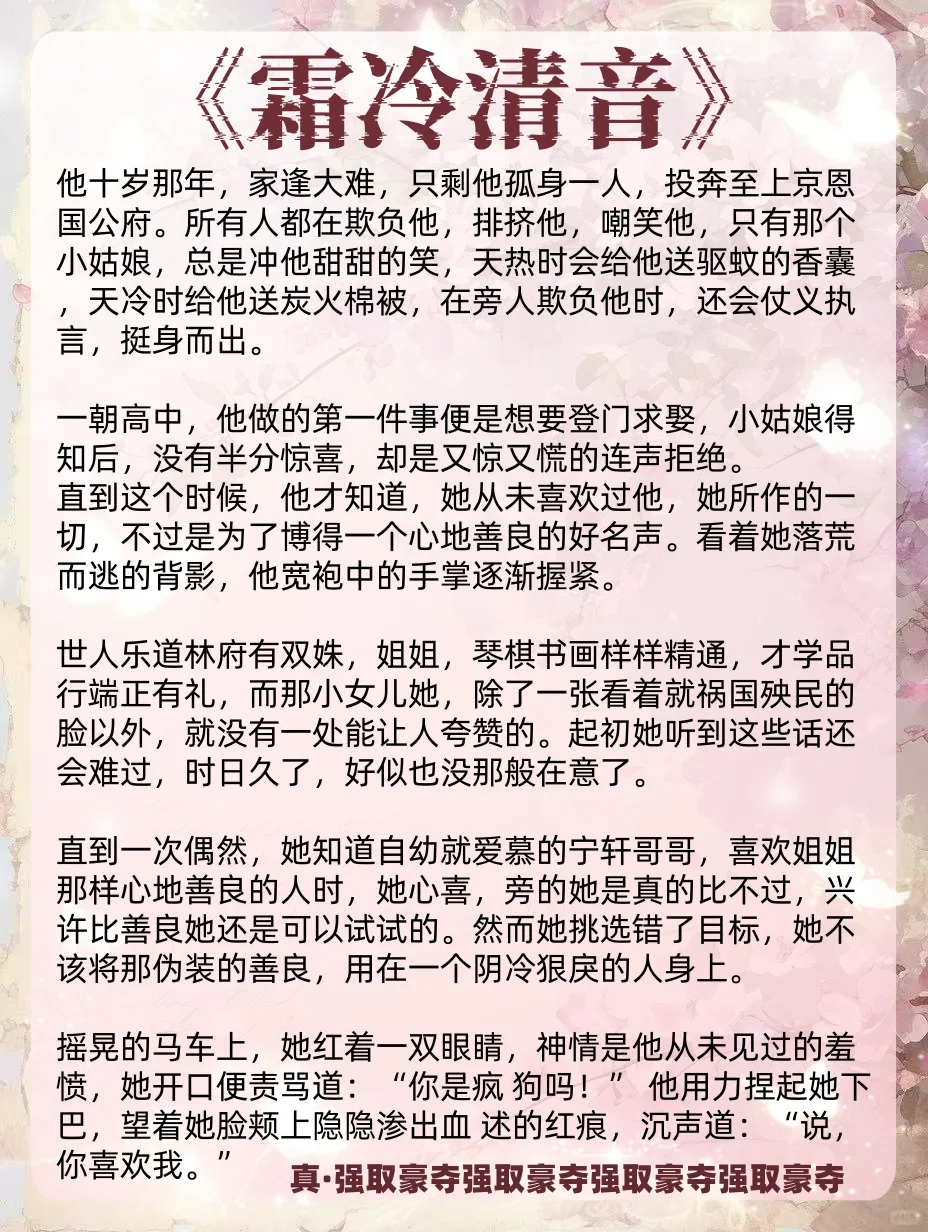 《霜冷清音》

他十岁那年，家逢大难，只剩他孤身一人，投奔至上京恩国公府。所有人都在欺负他，排挤他，嘲笑他，只有那个小姑娘，总是冲他甜甜的笑，天热时会给他送驱蚊的香囊，天冷时给他送炭火棉被，在旁人欺负他时，还会仗义执言，挺身而出。

一朝高中，他做的第一件事便是想要登门求娶，小姑娘得知后，没有半分惊喜，却是又惊又慌的连声拒绝。
直到这个时候，他才知道，她从未喜欢过他，她所作的一切，不过是为了博得一个心地善良的好名声。看着她落荒而逃的背影，他宽袍中的手掌逐渐握紧。

世人乐道林府有双姝，姐姐，琴棋书画样样精通，才学品行端正有礼，而那小女儿她，除了一张看着就祸国殃民的脸以外，就没有一处能让人夸赞的。起初她听到这些话还会难过，时日久了，好似也没那般在意了。

直到一次偶然，她知道自幼就爱慕的宁轩哥哥，喜欢姐姐那样心地善良的人时，她心喜，旁的她是真的比不过，兴许比善良她还是可以试试的。然而她挑选错了目标，她不该将那伪装的善良，用在一个阴冷狠戾的人身上。

摇晃的马车上，她红着一双眼睛，神情是他从未见过的羞愤，她开口便责骂道：“你是疯 狗吗！” 他用力捏起她下巴，望着她脸颊上隐隐渗出血 述的红痕，沉声道：“说，你喜欢我。”

真·强取豪夺强取豪夺强取豪夺强取豪夺